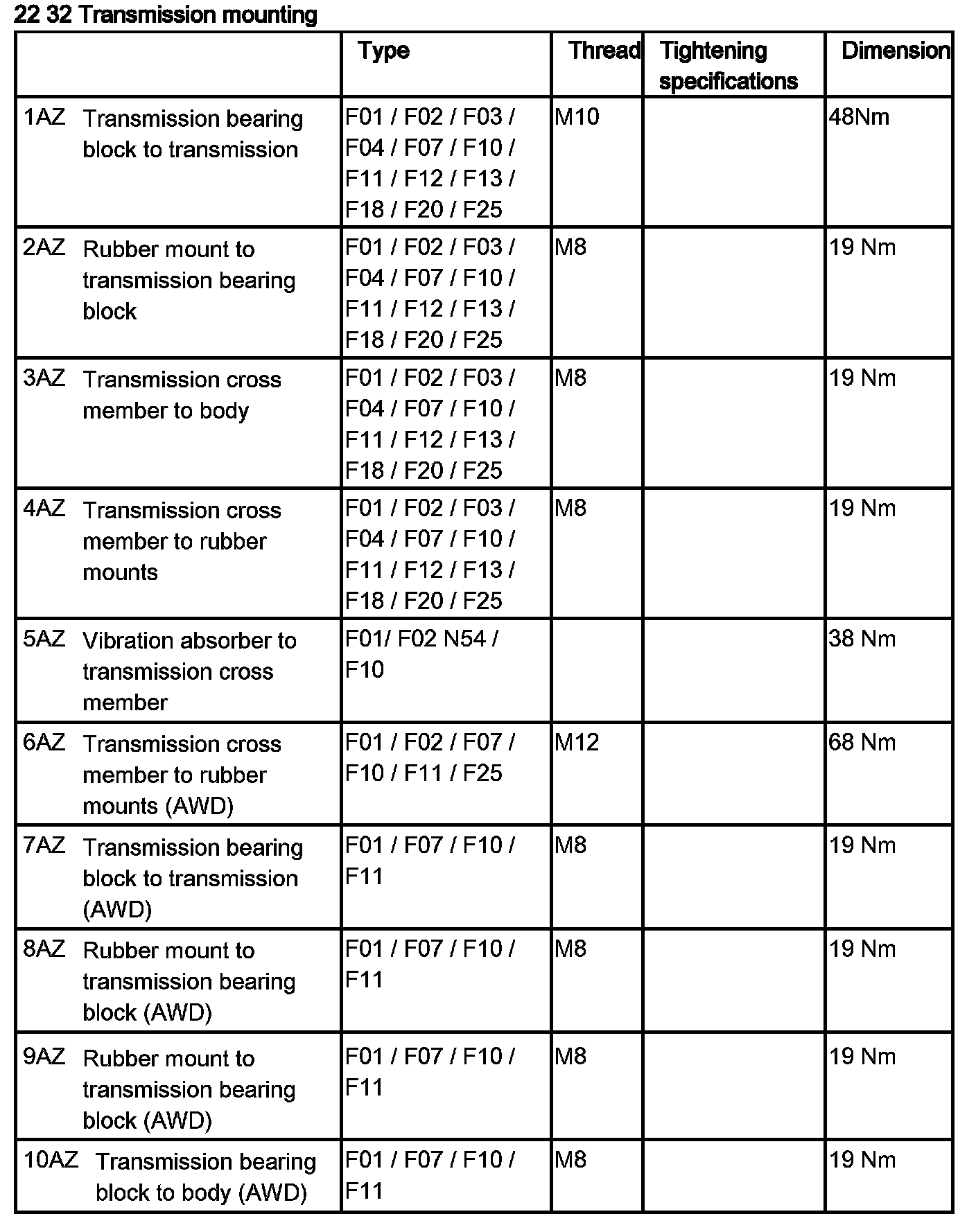 22 32 Transmission mounting

| | Type | Thread | Tightening specifications | Dimension |
|---|---|---|---|---|
| 1AZ Transmission bearing block to transmission | F01 / F02 / F03 / F04 / F07 / F10 / F11 / F12 / F13 / F18 / F20 / F25 | M10 | | 48Nm |
| 2AZ Rubber mount to transmission bearing block | F01 / F02 / F03 / F04 / F07 / F10 / F11 / F12 / F13 / F18 / F20 / F25 | M8 | | 19 Nm |
| 3AZ Transmission cross member to body | F01 / F02 / F03 / F04 / F07 / F10 / F11 / F12 / F13 / F18 / F20 / F25 | M8 | | 19 Nm |
| 4AZ Transmission cross member to rubber mounts | F01 / F02 / F03 / F04 / F07 / F10 / F11 / F12 / F13 / F18 / F20 / F25 | M8 | | 19 Nm |
| 5AZ Vibration absorber to transmission cross member | F01/ F02 N54 / F10 | | | 38 Nm |
| 6AZ Transmission cross member to rubber mounts (AWD) | F01 / F02 / F07 / F10 / F11 / F25 | M12 | | 68 Nm |
| 7AZ Transmission bearing block to transmission (AWD) | F01 / F07 / F10 / F11 | M8 | | 19 Nm |
| 8AZ Rubber mount to transmission bearing block (AWD) | F01 / F07 / F10 / F11 | M8 | | 19 Nm |
| 9AZ Rubber mount to transmission bearing block (AWD) | F01 / F07 / F10 / F11 | M8 | | 19 Nm |
| 10AZ Transmission bearing block to body (AWD) | F01 / F07 / F10 / F11 | M8 | | 19 Nm |